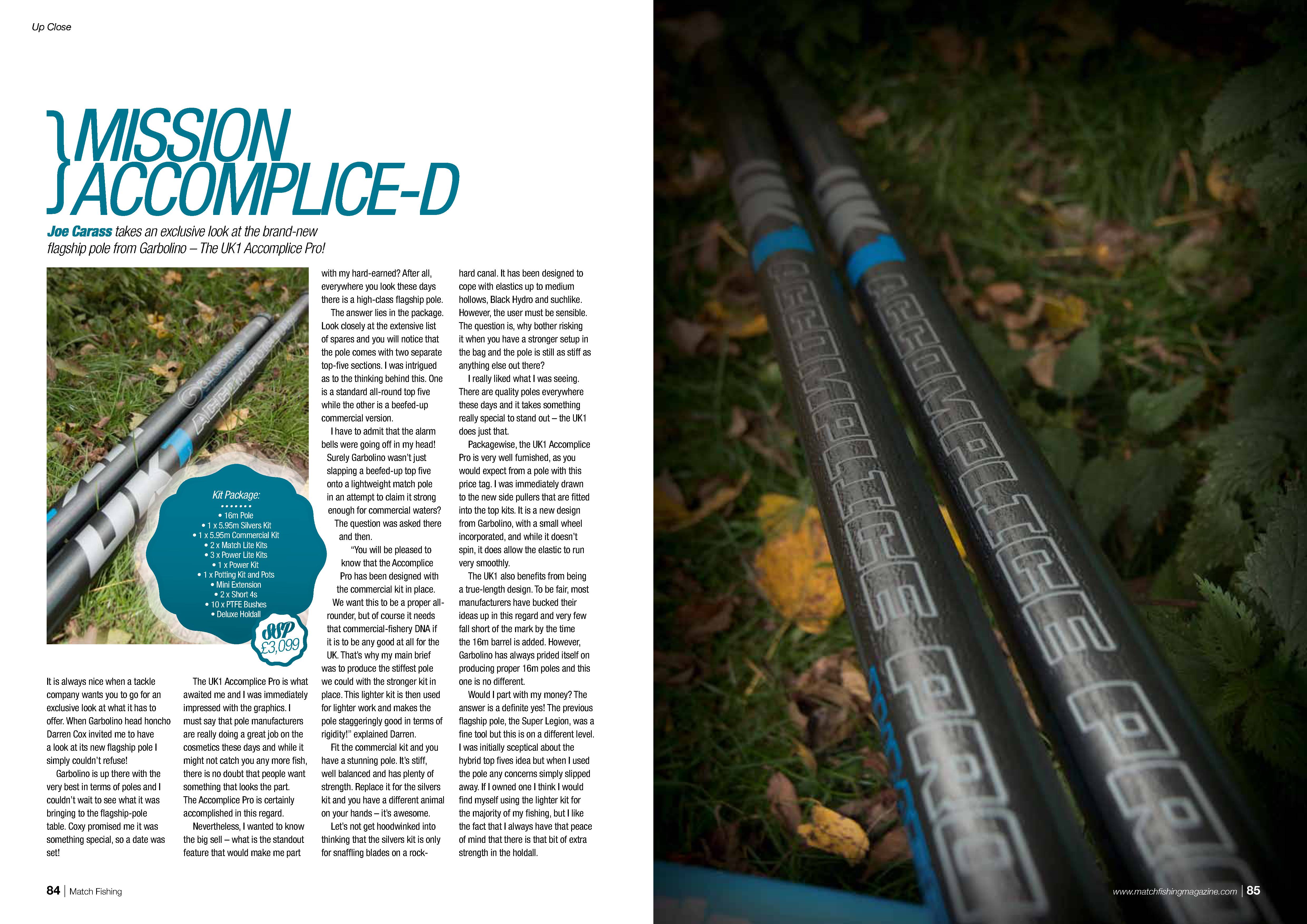 Up Close

MISSION ACCOMPLICE-D

Joe Carass takes an exclusive look at the brand-new flagship pole from Garbolino – The UK1 Accomplice Pro!

Kit Package:
• 16m Pole
• 1 x 5.95m Silvers Kit
• 1 x 5.95m Commercial Kit
• 2 x Match Lite Kits
• 3 x Power Lite Kits
• 1 x Power Kit
• 1 x Potting Kit and Pots
• Mini Extension
• 2 x Short 4s
• 10 x PTFE Bushes
• Deluxe Holdall

SSP £3,099

It is always nice when a tackle company wants you to go for an exclusive look at what it has to offer. When Garbolino head honcho Darren Cox invited me to have a look at its new flagship pole I simply couldn't refuse!

Garbolino is up there with the very best in terms of poles and I couldn't wait to see what it was bringing to the flagship-pole table. Coxy promised me it was something special, so a date was set!

The UK1 Accomplice Pro is what awaited me and I was immediately impressed with the graphics. I must say that pole manufacturers are really doing a great job on the cosmetics these days and while it might not catch you any more fish, there is no doubt that people want something that looks the part. The Accomplice Pro is certainly accomplished in this regard.

Nevertheless, I wanted to know the big sell – what is the standout feature that would make me part with my hard-earned? After all, everywhere you look these days there is a high-class flagship pole.

The answer lies in the package. Look closely at the extensive list of spares and you will notice that the pole comes with two separate top-five sections. I was intrigued as to the thinking behind this. One is a standard all-round top five while the other is a beefed-up commercial version.

I have to admit that the alarm bells were going off in my head! Surely Garbolino wasn't just slapping a beefed-up top five onto a lightweight match pole in an attempt to claim it strong enough for commercial waters? The question was asked there and then.

"You will be pleased to know that the Accomplice Pro has been designed with the commercial kit in place. We want this to be a proper all-rounder, but of course it needs that commercial-fishery DNA if it is to be any good at all for the UK. That's why my main brief was to produce the stiffest pole we could with the stronger kit in place. This lighter kit is then used for lighter work and makes the pole staggeringly good in terms of rigidity!" explained Darren.

Fit the commercial kit and you have a stunning pole. It's stiff, well balanced and has plenty of strength. Replace it for the silvers kit and you have a different animal on your hands – it's awesome.

Let's not get hoodwinked into thinking that the silvers kit is only for snaffling blades on a rock-hard canal. It has been designed to cope with elastics up to medium hollows, Black Hydro and suchlike. However, the user must be sensible. The question is, why bother risking it when you have a stronger setup in the bag and the pole is still as stiff as anything else out there?

I really liked what I was seeing. There are quality poles everywhere these days and it takes something really special to stand out – the UK1 does just that.

Packagewise, the UK1 Accomplice Pro is very well furnished, as you would expect from a pole with this price tag. I was immediately drawn to the new side pullers that are fitted into the top kits. It is a new design from Garbolino, with a small wheel incorporated, and while it doesn't spin, it does allow the elastic to run very smoothly.

The UK1 also benefits from being a true-length design. To be fair, most manufacturers have bucked their ideas up in this regard and very few fall short of the mark by the time the 16m barrel is added. However, Garbolino has always prided itself on producing proper 16m poles and this one is no different.

Would I part with my money? The answer is a definite yes! The previous flagship pole, the Super Legion, was a fine tool but this is on a different level. I was initially sceptical about the hybrid top fives idea but when I used the pole any concerns simply slipped away. If I owned one I think I would find myself using the lighter kit for the majority of my fishing, but I like the fact that I always have that peace of mind that there is that bit of extra strength in the holdall.

84 | Match Fishing

ACCOMPLICE PRO
ACCOMPLICE PRO

www.matchfishingmagazine.com | 85